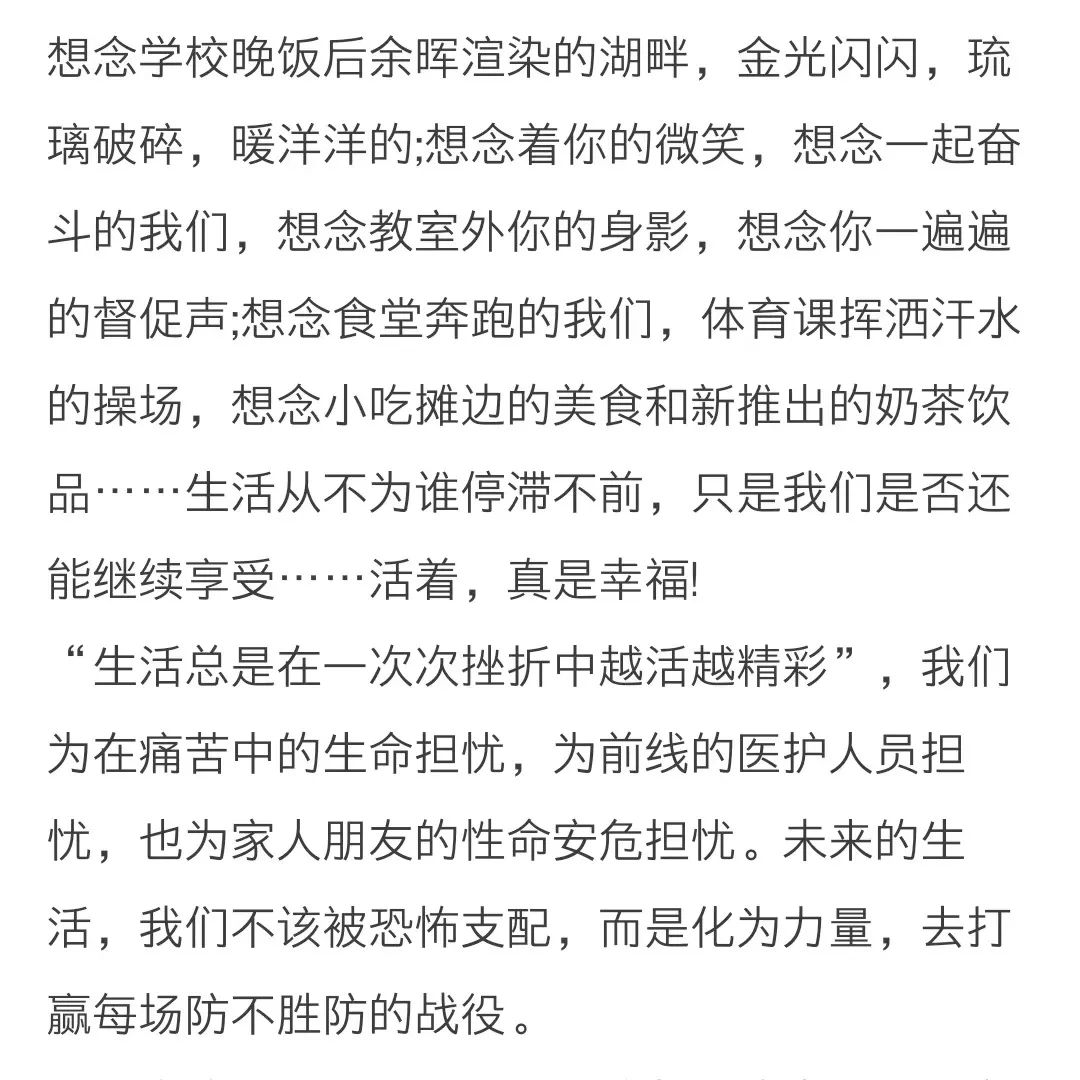 想念学校晚饭后余晖渲染的湖畔，金光闪闪，琉璃破碎，暖洋洋的;想念着你的微笑，想念一起奋斗的我们，想念教室外你的身影，想念你一遍遍的督促声;想念食堂奔跑的我们，体育课挥洒汗水的操场，想念小吃摊边的美食和新推出的奶茶饮品……生活从不为谁停滞不前，只是我们是否还能继续享受……活着，真是幸福!
“生活总是在一次次挫折中越活越精彩”，我们为在痛苦中的生命担忧，为前线的医护人员担忧，也为家人朋友的性命安危担忧。未来的生活，我们不该被恐怖支配，而是化为力量，去打赢每场防不胜防的战役。